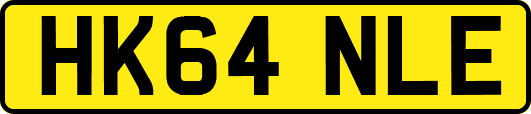 HK64 NLE